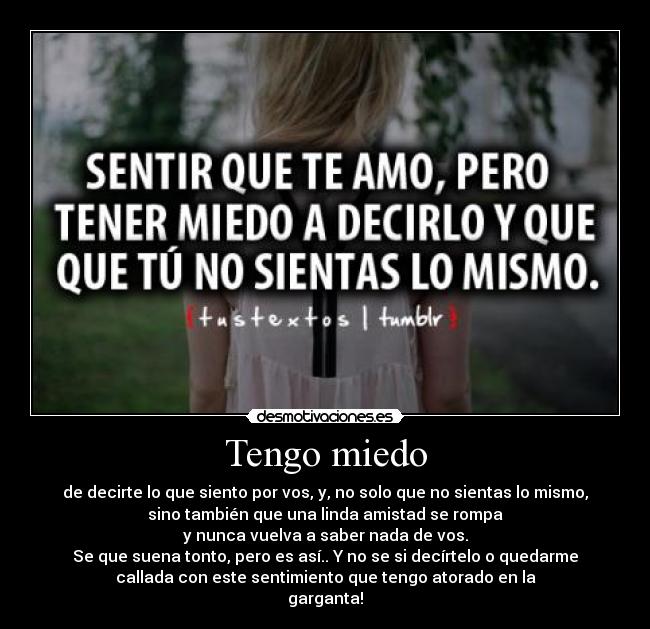 SENTIR QUE TE AMO, PERO TENER MIEDO A DECIRLO Y QUE QUE TÚ NO SIENTAS LO MISMO.

{tustextos | tumblr}

desmotivaciones.es

Tengo miedo

de decirte lo que siento por vos, y, no solo que no sientas lo mismo, sino también que una linda amistad se rompa
y nunca vuelva a saber nada de vos.
Se que suena tonto, pero es así.. Y no se si decírtelo o quedarme callada con este sentimiento que tengo atorado en la garganta!